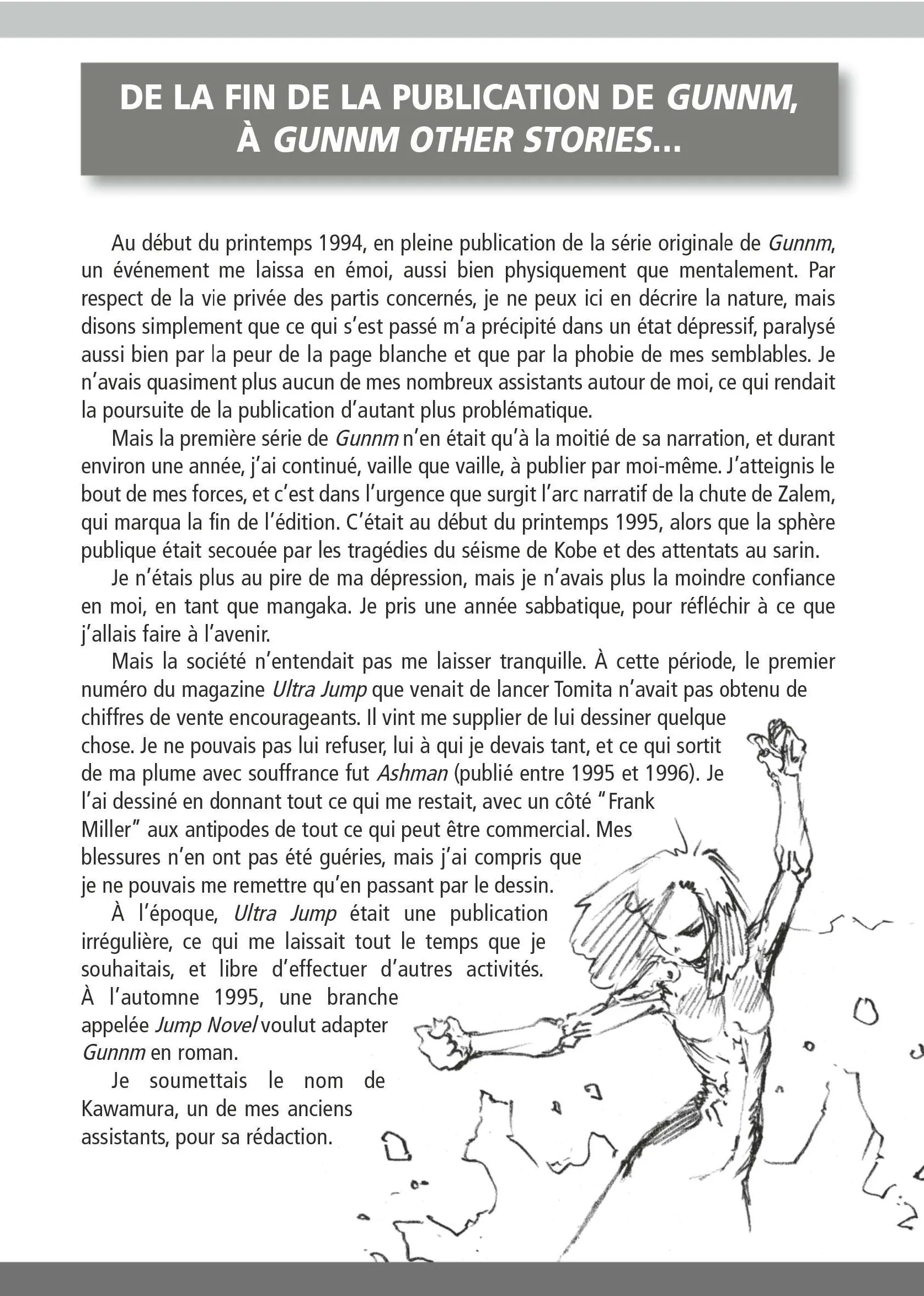 DE LA FIN DE LA PUBLICATION DE GUNNM, À GUNNM OTHER STORIES...

Au début du printemps 1994, en pleine publication de la série originale de Gunnm, un événement me laissa en émoi, aussi bien physiquement que mentalement. Par respect de la vie privée des partis concernés, je ne peux ici en décrire la nature, mais disons simplement que ce qui s'est passé m'a précipité dans un état dépressif, paralysé aussi bien par la peur de la page blanche et que par la phobie de mes semblables. Je n'avais quasiment plus aucun de mes nombreux assistants autour de moi, ce qui rendait la poursuite de la publication d'autant plus problématique.

Mais la première série de Gunnm n'en était qu'à la moitié de sa narration, et durant environ une année, j'ai continué, vaille que vaille, à publier par moi-même. J'atteignis le bout de mes forces, et c'est dans l'urgence que surgit l'arc narratif de la chute de Zalem, qui marqua la fin de l'édition. C'était au début du printemps 1995, alors que la sphère publique était secouée par les tragédies du séisme de Kobe et des attentats au sarin.

Je n'étais plus au pire de ma dépression, mais je n'avais plus la moindre confiance en moi, en tant que mangaka. Je pris une année sabbatique, pour réfléchir à ce que j'allais faire à l'avenir.

Mais la société n'entendait pas me laisser tranquille. À cette période, le premier numéro du magazine Ultra Jump que venait de lancer Tomita n'avait pas obtenu de chiffres de vente encourageants. Il vint me supplier de lui dessiner quelque chose. Je ne pouvais pas lui refuser, lui à qui je devais tant, et ce qui sortit de ma plume avec souffrance fut Ashman (publié entre 1995 et 1996). Je l'ai dessiné en donnant tout ce qui me restait, avec un côté "Frank Miller" aux antipodes de tout ce qui peut être commercial. Mes blessures n'en ont pas été guéries, mais j'ai compris que je ne pouvais me remettre qu'en passant par le dessin.

À l'époque, Ultra Jump était une publication irrégulière, ce qui me laissait tout le temps que je souhaitais, et libre d'effectuer d'autres activités. À l'automne 1995, une branche appelée Jump Novel voulut adapter Gunnm en roman.

Je soumettais le nom de Kawamura, un de mes anciens assistants, pour sa rédaction.